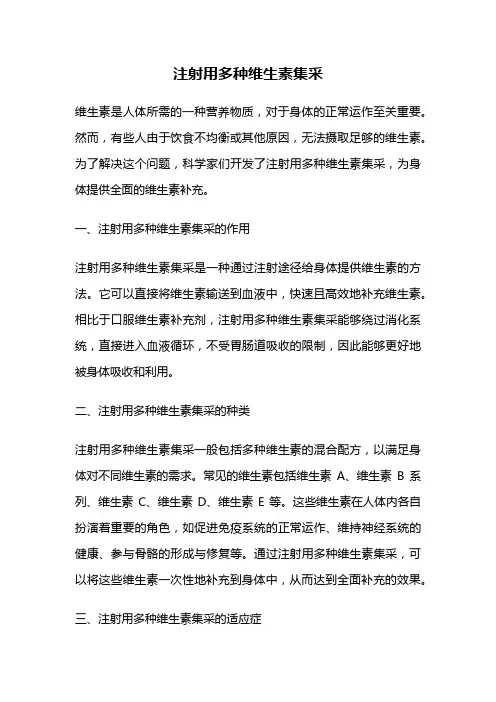 注射用多种维生素集采

维生素是人体所需的一种营养物质，对于身体的正常运作至关重要。然而，有些人由于饮食不均衡或其他原因，无法摄取足够的维生素。为了解决这个问题，科学家们开发了注射用多种维生素集采，为身体提供全面的维生素补充。

一、注射用多种维生素集采的作用

注射用多种维生素集采是一种通过注射途径给身体提供维生素的方法。它可以直接将维生素输送到血液中，快速且高效地补充维生素。相比于口服维生素补充剂，注射用多种维生素集采能够绕过消化系统，直接进入血液循环，不受胃肠道吸收的限制，因此能够更好地被身体吸收和利用。

二、注射用多种维生素集采的种类

注射用多种维生素集采一般包括多种维生素的混合配方，以满足身体对不同维生素的需求。常见的维生素包括维生素 A、维生素 B 系列、维生素 C、维生素 D、维生素 E 等。这些维生素在人体内各自扮演着重要的角色，如促进免疫系统的正常运作、维持神经系统的健康、参与骨骼的形成与修复等。通过注射用多种维生素集采，可以将这些维生素一次性地补充到身体中，从而达到全面补充的效果。

三、注射用多种维生素集采的适应症